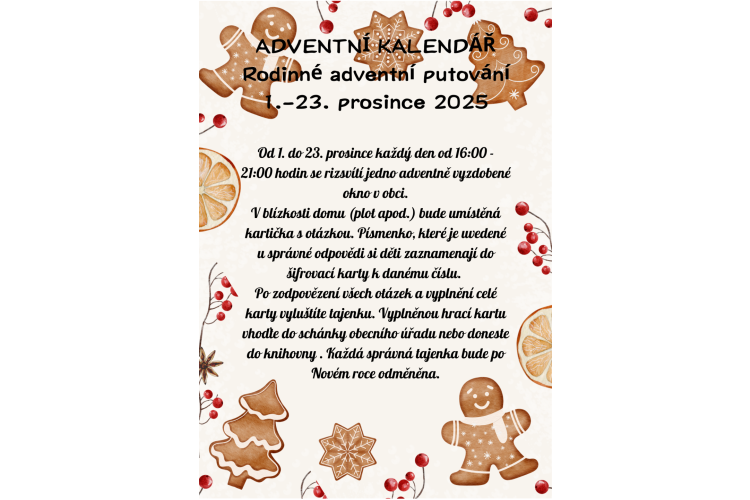 ADVENTNÍ KALENDÁŘ
Rodinné adventní putování
1.-23. prosince 2025

Od 1. do 23. prosince každý den od 16:00 - 21:00 hodin se rizsvítí jedno adventně vyzdobené okno v obci.
V blízkosti domu (plot apod.) bude umístěná kartička s otázkou. Písmenko, které je uvedené u správné odpovědi si děti zaznamenají do šifrovací karty k danému číslu.
Po zodpovězení všech otázek a vyplnění celé karty vyluštíte tajenku. Vyplněnou hrací kartu vhoďte do schánky obecního úřadu nebo doneste do knihovny . Každá správná tajenka bude po Novém roce odměněna.